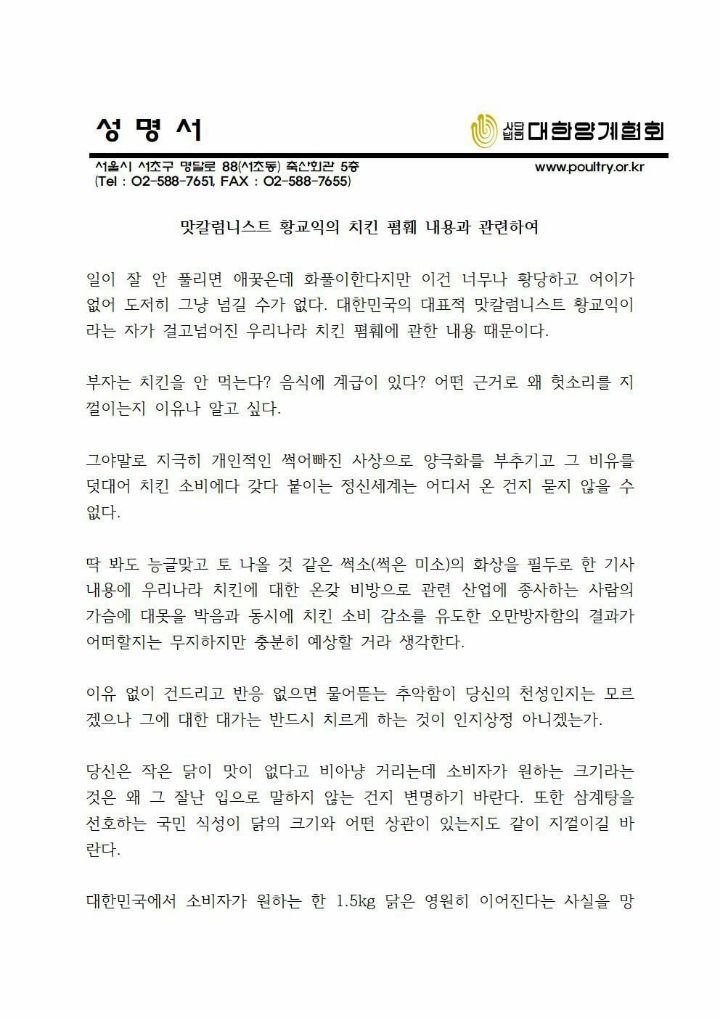 성 명 서

사단법인 대한양계협회

서울시 서초구 명달로 88(서초동) 축산회관 5층
(Tel : 02-588-7651, FAX : 02-588-7655)

www.poultry.or.kr

맛칼럼니스트 황교익의 치킨 폄훼 내용과 관련하여

일이 잘 안 풀리면 애꿎은데 화풀이한다지만 이건 너무나 황당하고 어이가 없어 도저히 그냥 넘길 수가 없다. 대한민국의 대표적 맛칼럼니스트 황교익이라는 자가 걸고넘어진 우리나라 치킨 폄훼에 관한 내용 때문이다.

부자는 치킨을 안 먹는다? 음식에 계급이 있다? 어떤 근거로 왜 헛소리를 지껄이는지 이유나 알고 싶다.

그야말로 지극히 개인적인 썩어빠진 사상으로 양극화를 부추기고 그 비유를 덧대어 치킨 소비에다 갖다 붙이는 정신세계는 어디서 온 건지 묻지 않을 수 없다.

딱 봐도 능글맞고 토 나올 것 같은 썩소(썩은 미소)의 화상을 필두로 한 기사 내용에 우리나라 치킨에 대한 온갖 비방으로 관련 산업에 종사하는 사람의 가슴에 대못을 박음과 동시에 치킨 소비 감소를 유도한 오만방자함의 결과가 어떠할지는 무지하지만 충분히 예상할 거라 생각한다.

이유 없이 건드리고 반응 없으면 물어뜯는 추악함이 당신의 천성인지는 모르겠으나 그에 대한 대가는 반드시 치르게 하는 것이 인지상정 아니겠는가.

당신은 작은 닭이 맛이 없다고 비아냥 거리는데 소비자가 원하는 크기라는 것은 왜 그 잘난 입으로 말하지 않는 건지 변명하기 바란다. 또한 삼계탕을 선호하는 국민 식성이 닭의 크기와 어떤 상관이 있는지도 같이 지껄이길 바란다.

대한민국에서 소비자가 원하는 한 1.5kg 닭은 영원히 이어진다는 사실을 망